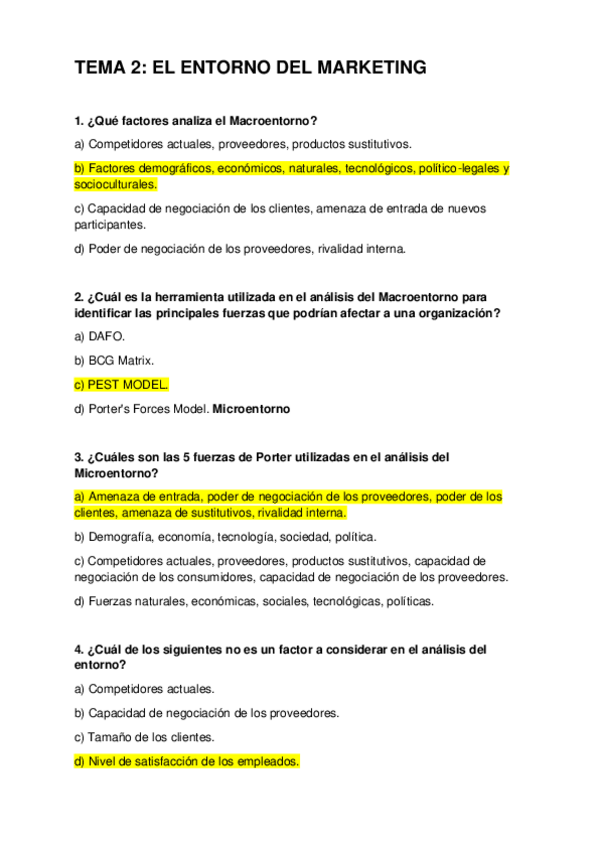 TEMA 2: EL ENTORNO DEL MARKETING

1. ¿Qué factores analiza el Macroentorno?

a) Competidores actuales, proveedores, productos sustitutivos.

b) Factores demográficos, económicos, naturales, tecnológicos, político-legales y socioculturales.

c) Capacidad de negociación de los clientes, amenaza de entrada de nuevos participantes.

d) Poder de negociación de los proveedores, rivalidad interna.

2. ¿Cuál es la herramienta utilizada en el análisis del Macroentorno para identificar las principales fuerzas que podrían afectar a una organización?

a) DAFO.

b) BCG Matrix.

c) PEST MODEL.

d) Porter's Forces Model. Microentorno

3. ¿Cuáles son las 5 fuerzas de Porter utilizadas en el análisis del Microentorno?

a) Amenaza de entrada, poder de negociación de los proveedores, poder de los clientes, amenaza de sustitutivos, rivalidad interna.

b) Demografía, economía, tecnología, sociedad, política.

c) Competidores actuales, proveedores, productos sustitutivos, capacidad de negociación de los consumidores, capacidad de negociación de los proveedores.

d) Fuerzas naturales, económicas, sociales, tecnológicas, políticas.

4. ¿Cuál de los siguientes no es un factor a considerar en el análisis del entorno?

a) Competidores actuales.

b) Capacidad de negociación de los proveedores.

c) Tamaño de los clientes.

d) Nivel de satisfacción de los empleados.